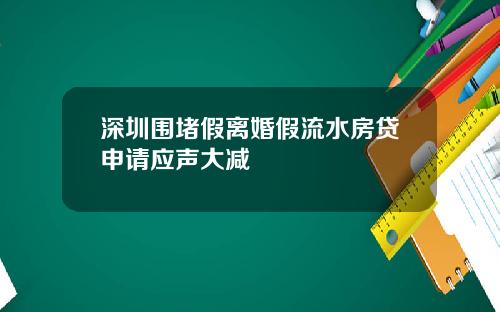 深圳围堵假离婚假流水房贷申请应声大减